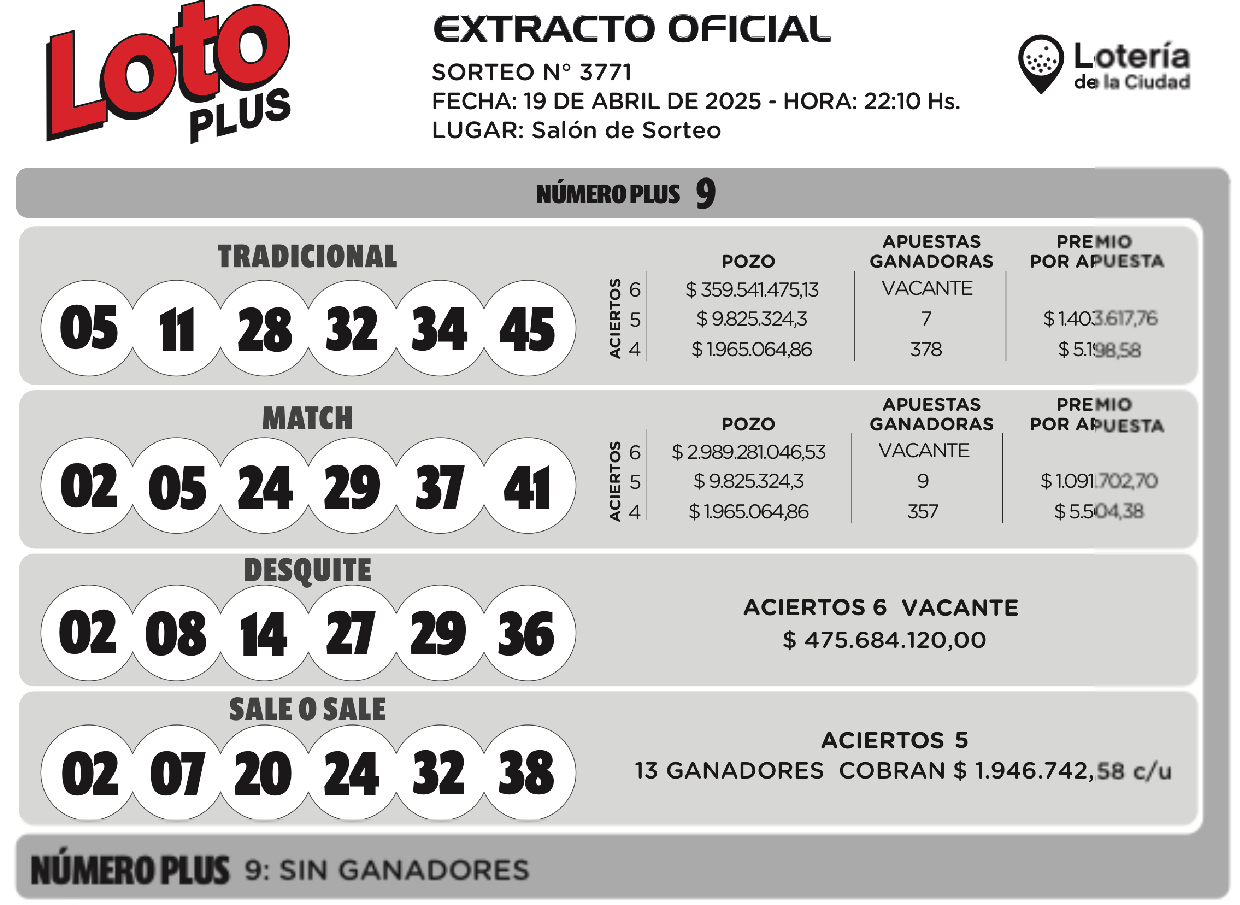 Loto PLUS

EXTRACTO OFICIAL
SORTEO N° 3771
FECHA: 19 DE ABRIL DE 2025 - HORA: 22:10 Hs.
LUGAR: Salón de Sorteo

Lotería de la Ciudad

NÚMERO PLUS 9

TRADICIONAL
05 11 28 32 34 45

| ACIERTOS | POZO | APUESTAS GANADORAS | PREMIO POR APUESTA |
|---|---|---|---|
| 6 | $ 359.541.475,13 | VACANTE | |
| 5 | $ 9.825.324,3 | 7 | $ 1.403.617,76 |
| 4 | $ 1.965.064,86 | 378 | $ 5.198,58 |

MATCH
02 05 24 29 37 41

| ACIERTOS | POZO | APUESTAS GANADORAS | PREMIO POR APUESTA |
|---|---|---|---|
| 6 | $ 2.989.281.046,53 | VACANTE | |
| 5 | $ 9.825.324,3 | 9 | $ 1.091.702,70 |
| 4 | $ 1.965.064,86 | 357 | $ 5.504,38 |

DESQUITE
02 08 14 27 29 36
ACIERTOS 6 VACANTE
$ 475.684.120,00

SALE O SALE
02 07 20 24 32 38
ACIERTOS 5
13 GANADORES COBRAN $ 1.946.742,58 c/u

NÚMERO PLUS 9: SIN GANADORES